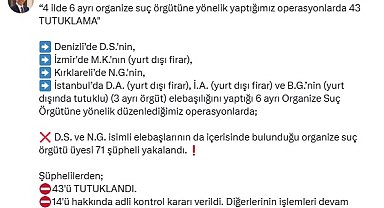 "4 ilde 6 ayrı organize suç örgütüne yönelik yaptığımız operasyonlarda 43 TUTUKLAMA"

➡️ Denizli'de D.S.'nin,
➡️ İzmir'de M.K.'nın (yurt dışı firar),
➡️ Kırklareli'de N.G.'nin,
➡️ İstanbul'da D.A. (yurt dışı firar), İ.A. (yurt dışı firar) ve B.G.'nin (yurt dışında tutuklu) (3 ayrı örgüt) elebaşılığını yaptığı 6 ayrı Organize Suç Örgütüne yönelik düzenlediğimiz operasyonlarda;

❌ D.S. ve N.G. isimli elebaşlarının da içerisinde bulunduğu organize suç örgütü üyesi 71 şüpheli yakalandı. ❗

Şüphelilerden;
⛔43'ü TUTUKLANDI.
⛔14'ü hakkında adli kontrol kararı verildi. Diğerlerinin işlemleri devam